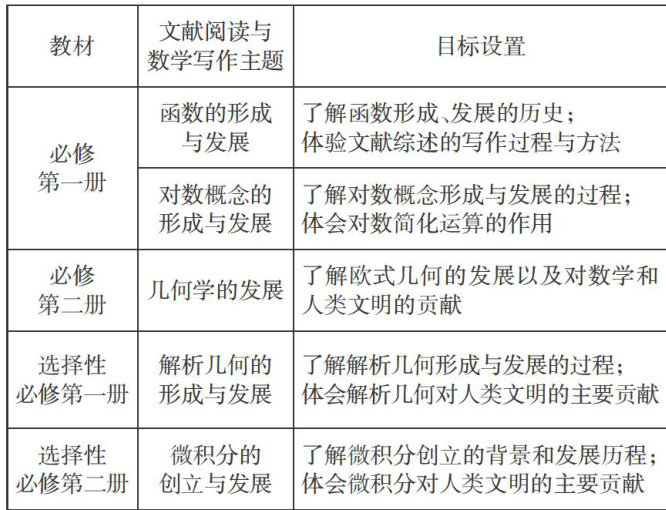 | 教材 | 文献阅读与数学写作主题 | 目标设置 |
|---|---|---|
| 必修第一册 | 函数的形成与发展 | 了解函数形成、发展的历史；体验文献综述的写作过程与方法 |
| 必修第一册 | 对数概念的形成与发展 | 了解对数概念形成与发展的过程；体会对数简化运算的作用 |
| 必修第二册 | 几何学的发展 | 了解欧式几何的发展以及对数学和人类文明的贡献 |
| 选择性必修第一册 | 解析几何的形成与发展 | 了解解析几何形成与发展的过程；体会解析几何对人类文明的主要贡献 |
| 选择性必修第二册 | 微积分的创立与发展 | 了解微积分创立的背景和发展历程；体会微积分对人类文明的主要贡献 |